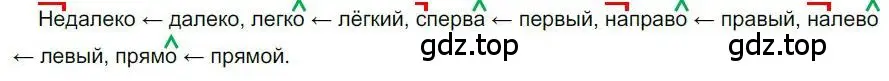 Недалеко ← далеко, легко ← лёгкий, сперва ← первый, направо ← правый, налево ← левый, прямо ← прямой.

gdz.top

gdz.top